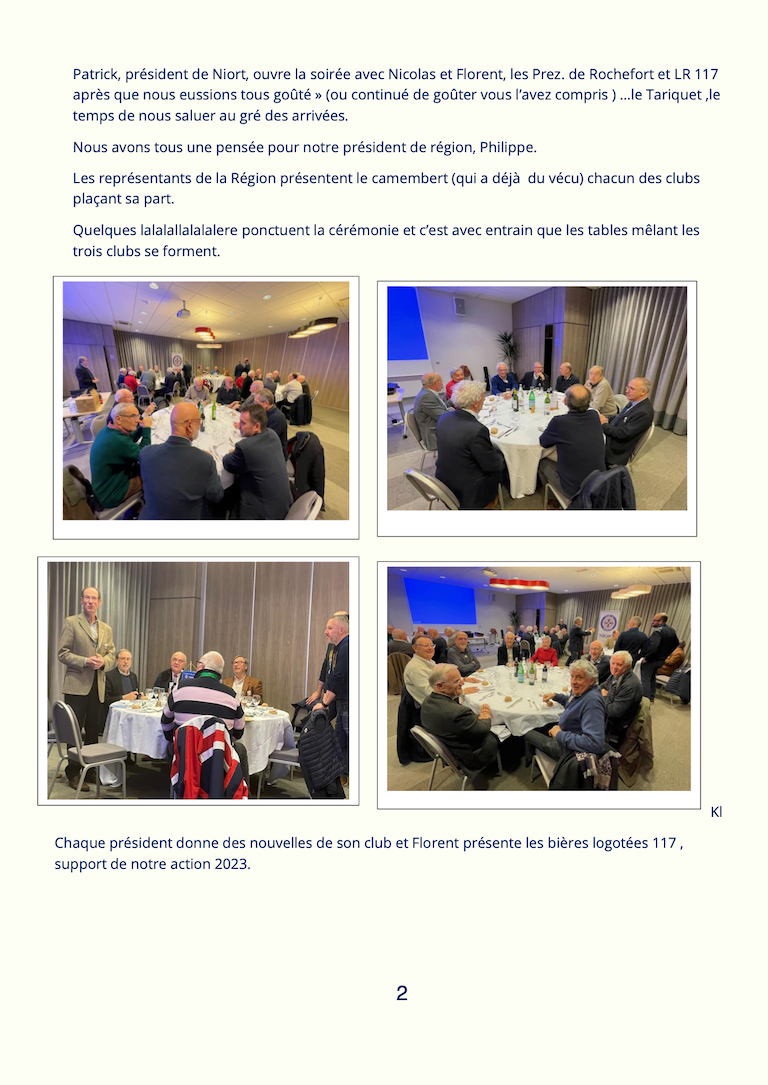 Patrick, président de Niort, ouvre la soirée avec Nicolas et Florent, les Prez. de Rochefort et LR 117 après que nous eussions tous goûté » (ou continué de goûter vous l'avez compris ) ...le Tariquet ,le temps de nous saluer au gré des arrivées.

Nous avons tous une pensée pour notre président de région, Philippe.

Les représentants de la Région présentent le camembert (qui a déjà du vécu) chacun des clubs plaçant sa part.

Quelques lalalallalalalere ponctuent la cérémonie et c'est avec entrain que les tables mêlant les trois clubs se forment.

Kl

Chaque président donne des nouvelles de son club et Florent présente les bières logotées 117 , support de notre action 2023.

2